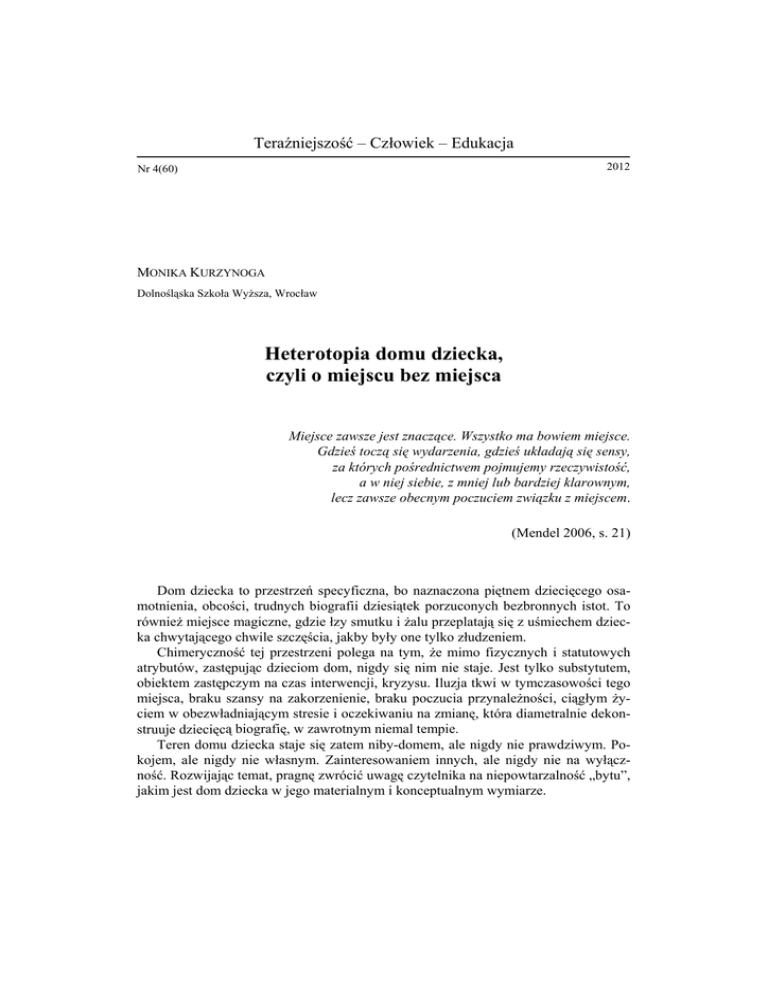 Teraźniejszość – Człowiek – Edukacja

Nr 4(60)

2012

MONIKA KURZYNOGA

Dolnośląska Szkoła Wyższa, Wrocław

Heterotopia domu dziecka, czyli o miejscu bez miejsca

Miejsce zawsze jest znaczące. Wszystko ma bowiem miejsce. Gdzieś toczą się wydarzenia, gdzieś układają się sensy, za których pośrednictwem pojmujemy rzeczywistość, a w niej siebie, z mniej lub bardziej klarownym, lecz zawsze obecnym poczuciem związku z miejscem.

(Mendel 2006, s. 21)

Dom dziecka to przestrzeń specyficzna, bo naznaczona piętnem dziecięcego osamotnienia, obcości, trudnych biografii dziesiątek porzuconych bezbronnych istot. To również miejsce magiczne, gdzie łzy smutku i żalu przeplatają się z uśmiechem dziecka chwytającego chwile szczęścia, jakby były one tylko złudzeniem.

Chimeryczność tej przestrzeni polega na tym, że mimo fizycznych i statutowych atrybutów, zastępując dzieciom dom, nigdy się nim nie staje. Jest tylko substytutem, obiektem zastępczym na czas interwencji, kryzysu. Iluzja tkwi w tymczasowości tego miejsca, braku szansy na zakorzenienie, braku poczucia przynależności, ciągłym życiem w obezwładniającym stresie i oczekiwaniu na zmianę, która diametralnie dekonstruuje dziecięcą biografię, w zawrotnym niemal tempie.

Teren domu dziecka staje się zatem niby-domem, ale nigdy nie prawdziwym. Pokojem, ale nigdy nie własnym. Zainteresowaniem innych, ale nigdy nie na wyłączność. Rozwijając temat, pragnę zwrócić uwagę czytelnika na niepowtarzalność „bytu”, jakim jest dom dziecka w jego materialnym i konceptualnym wymiarze.